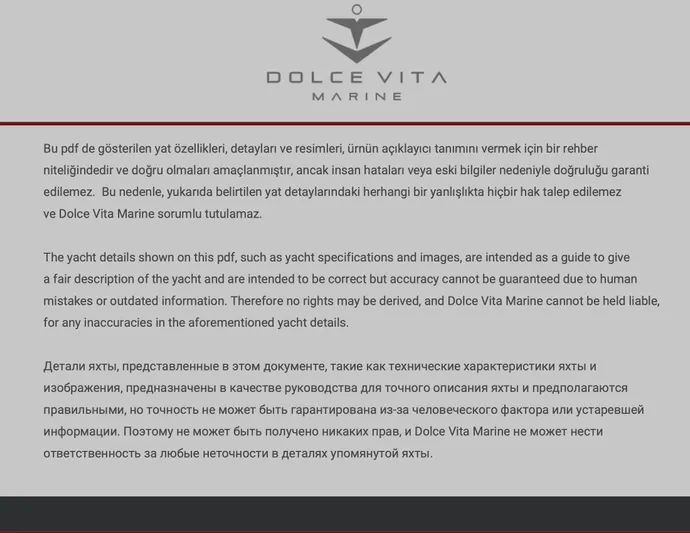 DOLCE VITA
MARINE

Bu pdf de gösterilen yat özellikleri, detayları ve resimleri, ürünün açıklayıcı tanımını vermek için bir rehber niteliğindedir ve doğru olmaları amaçlanmıştır, ancak insan hataları veya eski bilgiler nedeniyle doğruluğu garanti edilemez. Bu nedenle, yukarıda belirtilen yat detaylarındaki herhangi bir yanlışlıkta hiçbir hak talep edilemez ve Dolce Vita Marine sorumlu tutulamaz.

The yacht details shown on this pdf, such as yacht specifications and images, are intended as a guide to give a fair description of the yacht and are intended to be correct but accuracy cannot be guaranteed due to human mistakes or outdated information. Therefore no rights may be derived, and Dolce Vita Marine cannot be held liable, for any inaccuracies in the aforementioned yacht details.

Детали яхты, представленные в этом документе, такие как технические характеристики яхты и изображения, предназначены в качестве руководства для точного описания яхты и предполагаются правильными, но точность не может быть гарантирована из-за человеческого фактора или устаревшей информации. Поэтому не может быть получено никаких прав, и Dolce Vita Marine не может нести ответственность за любые неточности в деталях упомянутой яхты.